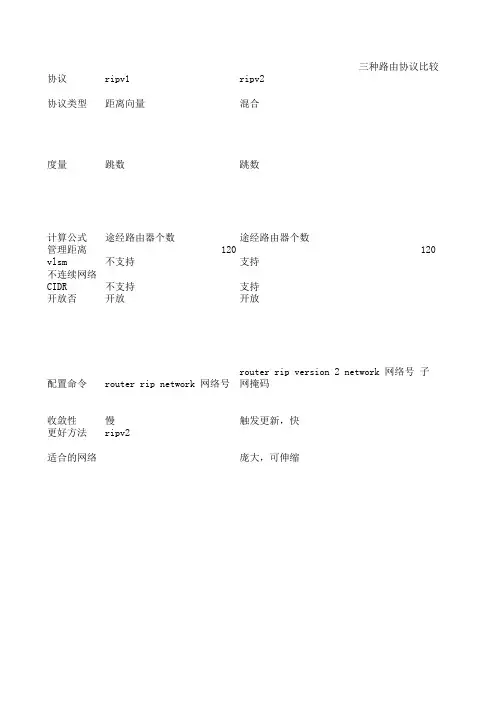 三种路由协议比较

| 协议 | ripv1 | ripv2 |
|---|---|---|
| 协议类型 | 距离向量 | 混合 |
| 度量 | 跳数 | 跳数 |
| 计算公式 | 途经路由器个数 | 途经路由器个数 |
| 管理距离 | 120 | 120 |
| vlsm | 不支持 | 支持 |
| 不连续网络 | | |
| CIDR | 不支持 | 支持 |
| 开放否 | 开放 | 开放 |
| 配置命令 | router rip network 网络号 | router rip version 2 network 网络号 子网掩码 |
| 收敛性 | 慢 | 触发更新，快 |
| 更好方法 | ripv2 | |
| 适合的网络 | | 庞大，可伸缩 |